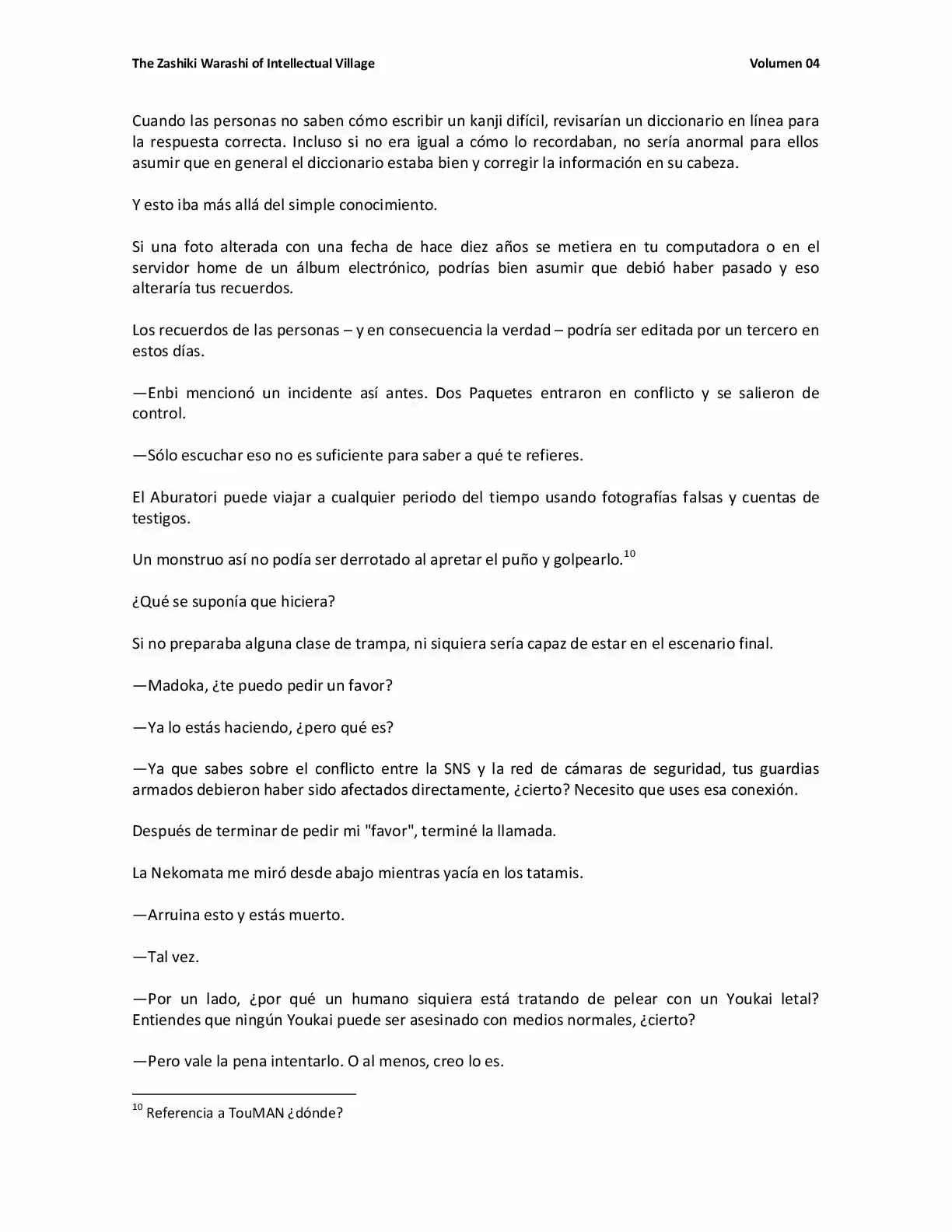 The Zashiki Warashi of Intellectual Village Volumen 04

Cuando las personas no saben cómo escribir un kanji difícil, revisarían un diccionario en línea para la respuesta correcta. Incluso si no era igual a cómo lo recordaban, no sería anormal para ellos asumir que en general el diccionario estaba bien y corregir la información en su cabeza.

Y esto iba más allá del simple conocimiento.

Si una foto alterada con una fecha de hace diez años se metiera en tu computadora o en el servidor home de un álbum electrónico, podrías bien asumir que debió haber pasado y eso alteraría tus recuerdos.

Los recuerdos de las personas – y en consecuencia la verdad – podría ser editada por un tercero en estos días.

—Enbi mencionó un incidente así antes. Dos Paquetes entraron en conflicto y se salieron de control.

—Sólo escuchar eso no es suficiente para saber a qué te refieres.

El Aburatori puede viajar a cualquier periodo del tiempo usando fotografías falsas y cuentas de testigos.

Un monstruo así no podía ser derrotado al apretar el puño y golpearlo.$^{10}$

¿Qué se suponía que hiciera?

Si no preparaba alguna clase de trampa, ni siquiera sería capaz de estar en el escenario final.

—Madoka, ¿te puedo pedir un favor?

—Ya lo estás haciendo, ¿pero qué es?

—Ya que sabes sobre el conflicto entre la SNS y la red de cámaras de seguridad, tus guardias armados debieron haber sido afectados directamente, ¿cierto? Necesito que uses esa conexión.

Después de terminar de pedir mi "favor", terminé la llamada.

La Nekomata me miró desde abajo mientras yacía en los tatamis.

—Arruina esto y estás muerto.

—Tal vez.

—Por un lado, ¿por qué un humano siquiera está tratando de pelear con un Youkai letal? Entiendes que ningún Youkai puede ser asesinado con medios normales, ¿cierto?

—Pero vale la pena intentarlo. O al menos, creo lo es.

$^{10}$ Referencia a TouMAN ¿dónde?